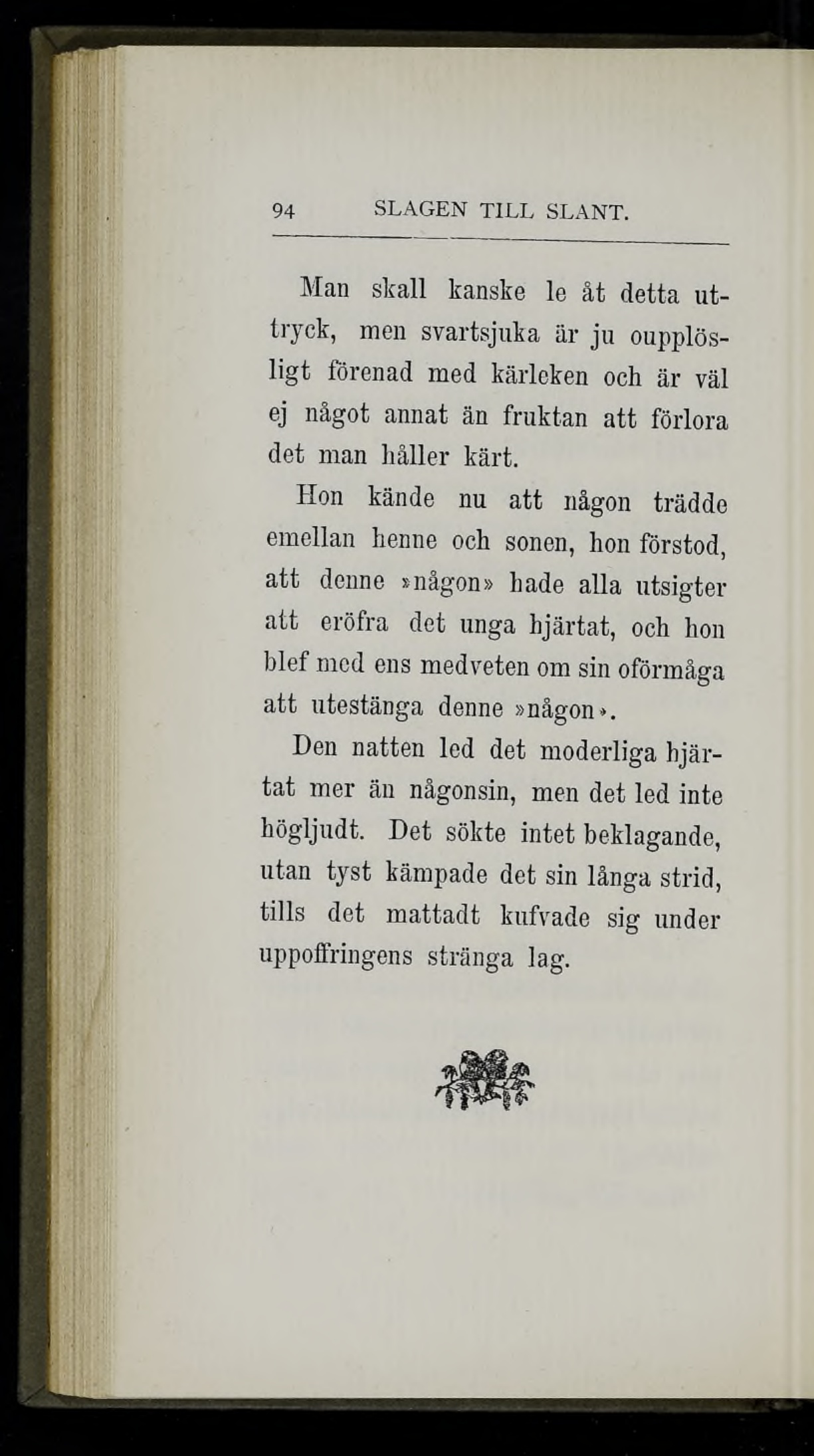 94 SLAGEN TILL SLANT.

Man skall kanske le åt detta uttryck, men svartsjuka är ju oupplösligt förenad med kärleken och är väl ej något annat än fruktan att förlora det man håller kärt.

Hon kände nu att någon trädde emellan henne och sonen, hon förstod, att denne »någon» hade alla utsigter att eröfra det unga hjärtat, och hon blef med ens medveten om sin oförmåga att utestänga denne »någon».

Den natten led det moderliga hjärtat mer än någonsin, men det led inte högljudt. Det sökte intet beklagande, utan tyst kämpade det sin långa strid, tills det mattadt kufvade sig under uppoffringens stränga lag.